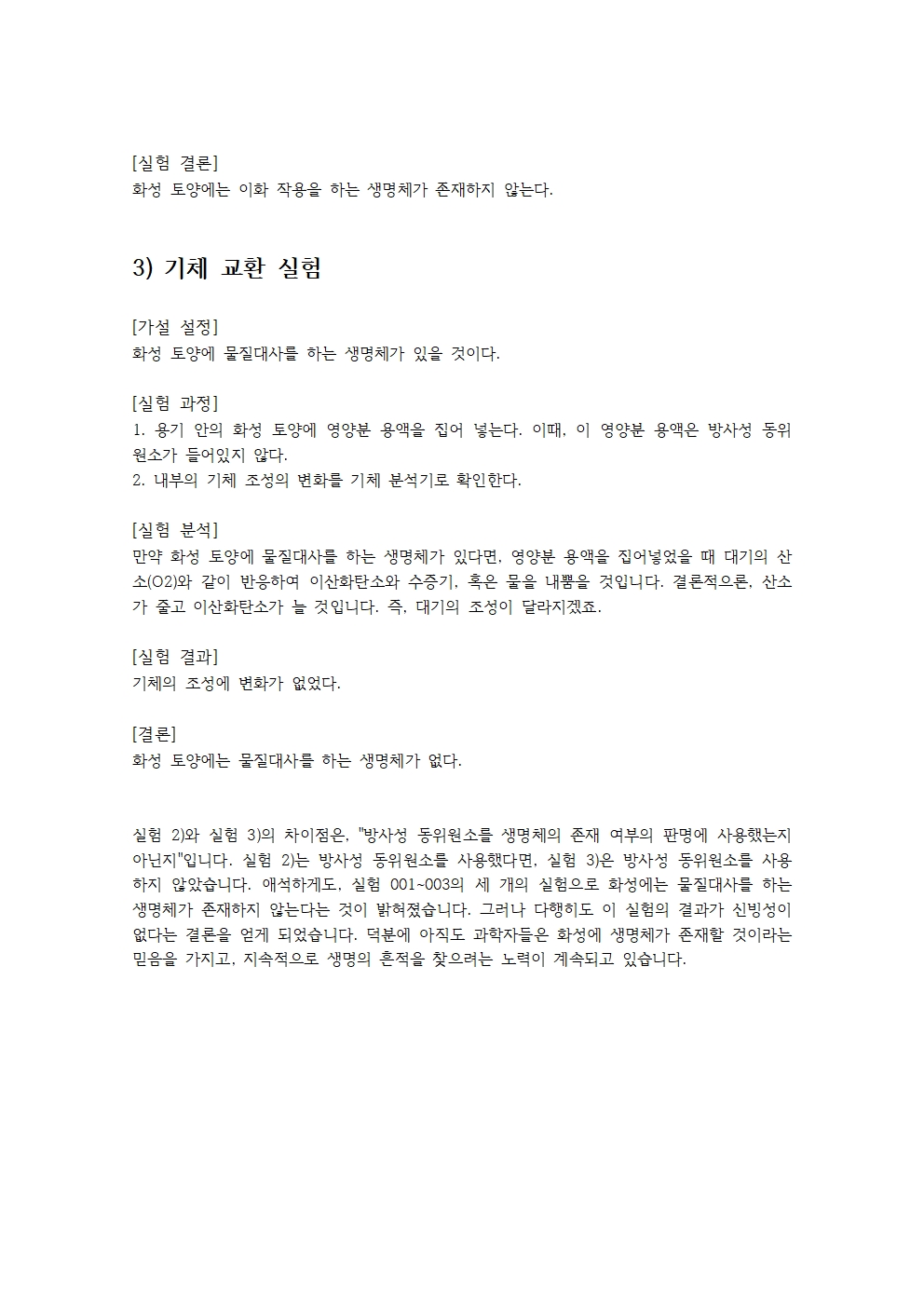 [실험 결론]
화성 토양에는 이화 작용을 하는 생명체가 존재하지 않는다.

3) 기체 교환 실험

[가설 설정]
화성 토양에 물질대사를 하는 생명체가 있을 것이다.

[실험 과정]
1. 용기 안의 화성 토양에 영양분 용액을 집어 넣는다. 이때, 이 영양분 용액은 방사성 동위원소가 들어있지 않다.
2. 내부의 기체 조성의 변화를 기체 분석기로 확인한다.

[실험 분석]
만약 화성 토양에 물질대사를 하는 생명체가 있다면, 영양분 용액을 집어넣었을 때 대기의 산소(O2)와 같이 반응하여 이산화탄소와 수증기, 혹은 물을 내뿜을 것입니다. 결론적으론, 산소가 줄고 이산화탄소가 늘 것입니다. 즉, 대기의 조성이 달라지겠죠.

[실험 결과]
기체의 조성에 변화가 없었다.

[결론]
화성 토양에는 물질대사를 하는 생명체가 없다.

실험 2)와 실험 3)의 차이점은, "방사성 동위원소를 생명체의 존재 여부의 판명에 사용했는지 아닌지"입니다. 실험 2)는 방사성 동위원소를 사용했다면, 실험 3)은 방사성 동위원소를 사용하지 않았습니다. 애석하게도, 실험 001~003의 세 개의 실험으로 화성에는 물질대사를 하는 생명체가 존재하지 않는다는 것이 밝혀졌습니다. 그러나 다행히도 이 실험의 결과가 신빙성이 없다는 결론을 얻게 되었습니다. 덕분에 아직도 과학자들은 화성에 생명체가 존재할 것이라는 믿음을 가지고, 지속적으로 생명의 흔적을 찾으려는 노력이 계속되고 있습니다.